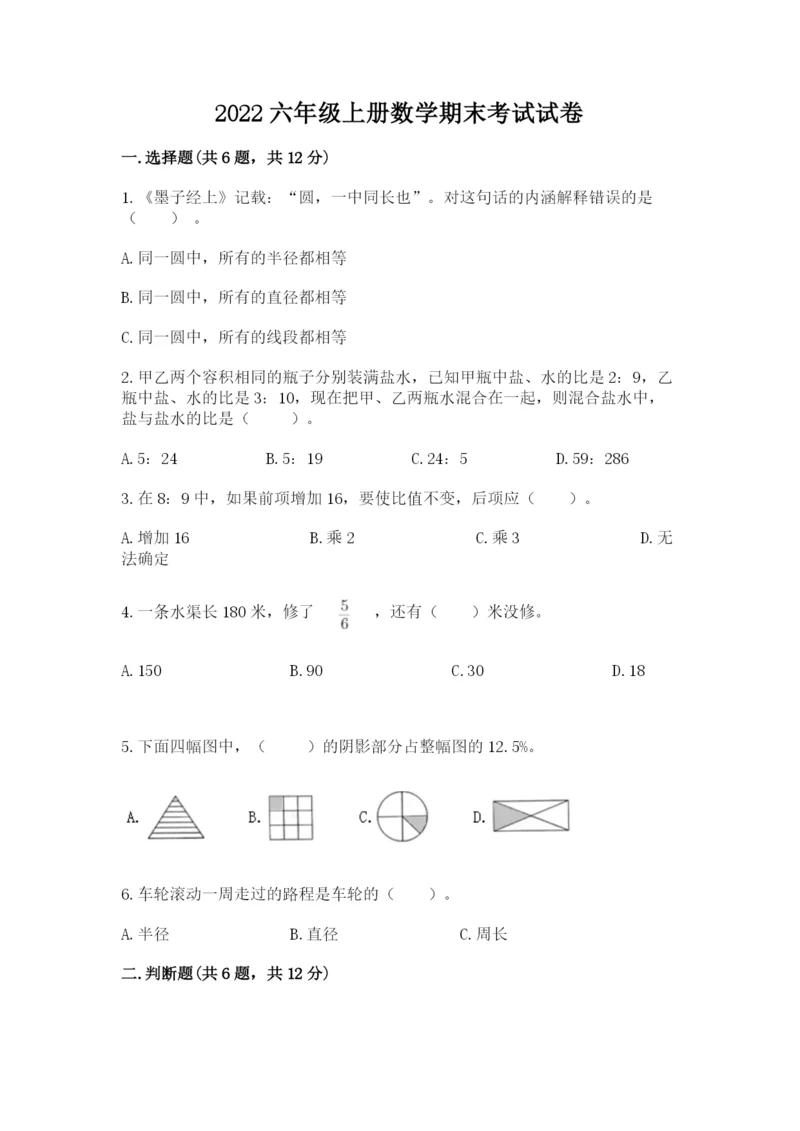 2022 六年级上册数学期末考试试卷

一.选择题(共 6 题，共 12 分)

1.《墨子经上》记载：“圆，一中同长也”。对这句话的内涵解释错误的是（　　）。

A.同一圆中，所有的半径都相等

B.同一圆中，所有的直径都相等

C.同一圆中，所有的线段都相等

2.甲乙两个容积相同的瓶子分别装满盐水，已知甲瓶中盐、水的比是 2：9，乙瓶中盐、水的比是 3：10，现在把甲、乙两瓶水混合在一起，则混合盐水中，盐与盐水的比是（　　）。

A.5：24　　B.5：19　　C.24：5　　D.59：286

3.在 8：9 中，如果前项增加 16，要使比值不变，后项应（　　）。

A.增加 16　　B.乘 2　　C.乘 3　　D.无法确定

4.一条水渠长 180 米，修了 $\frac{5}{6}$ ，还有（　　）米没修。

A.150　　B.90　　C.30　　D.18

5.下面四幅图中，（　　）的阴影部分占整幅图的 12.5%。

A.　　B.　　C.　　D.

6.车轮滚动一周走过的路程是车轮的（　　）。

A.半径　　B.直径　　C.周长

二.判断题(共 6 题，共 12 分)